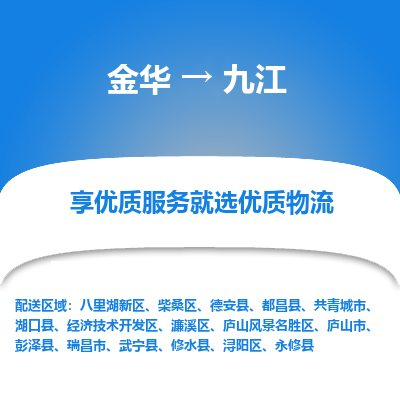 金华 → 九江

享优质服务就选优质物流

配送区域：八里湖新区、柴桑区、德安县、都昌县、共青城市、湖口县、经济技术开发区、濂溪区、庐山风景名胜区、庐山市、彭泽县、瑞昌市、武宁县、修水县、浔阳区、永修县